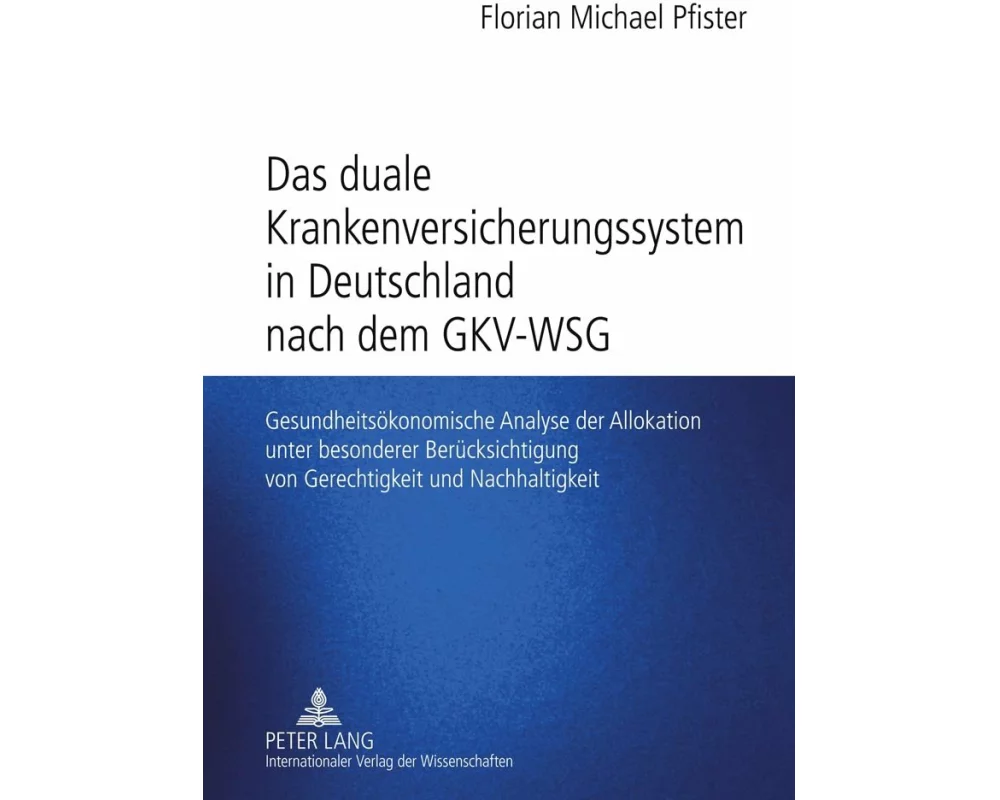 Florian Michael Pfister

Das duale Krankenversicherungssystem in Deutschland nach dem GKV-WSG

Gesundheitsökonomische Analyse der Allokation unter besonderer Berücksichtigung von Gerechtigkeit und Nachhaltigkeit

PETER LANG
Internationaler Verlag der Wissenschaften